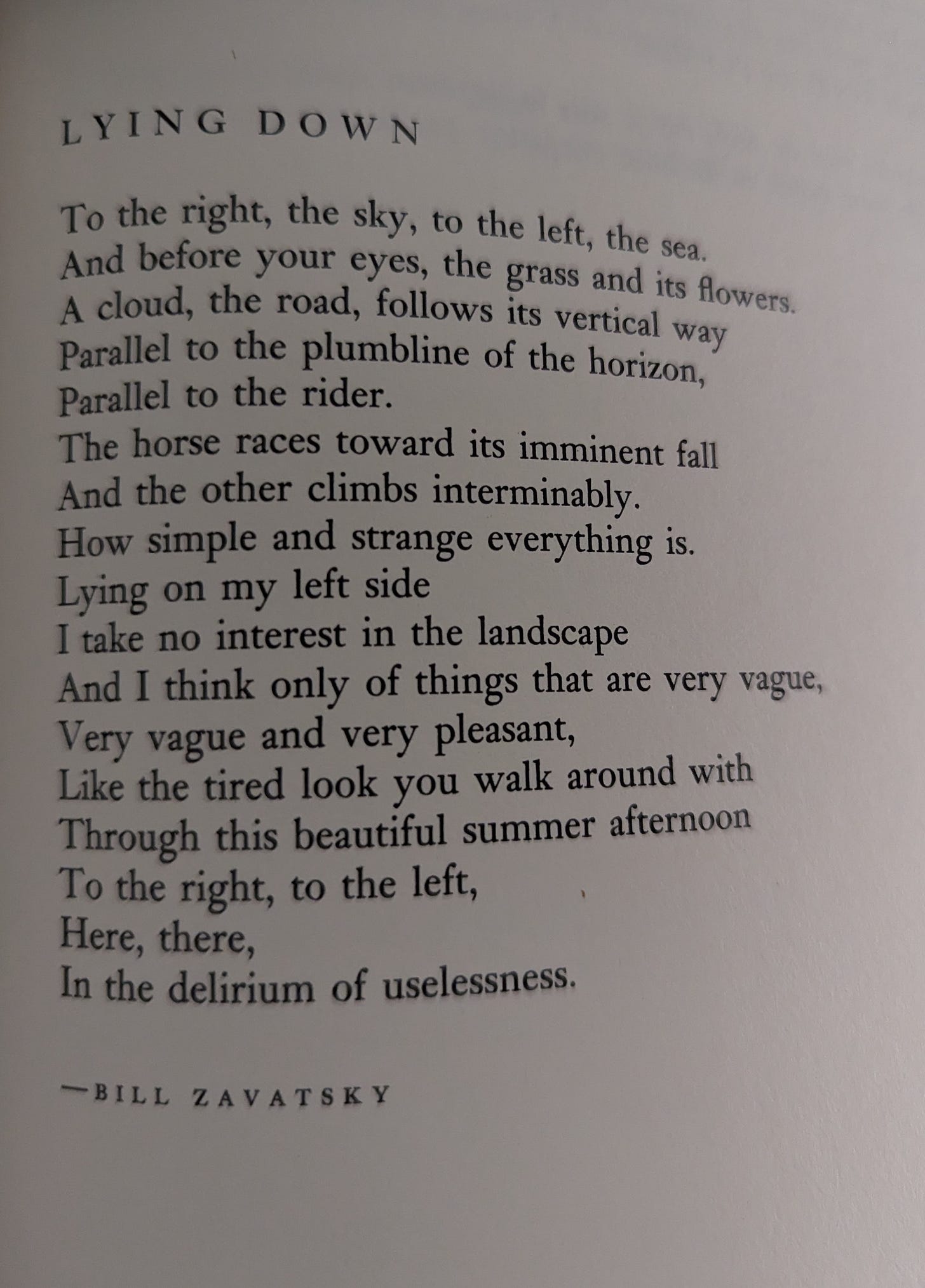 LYING DOWN

To the right, the sky, to the left, the sea.
And before your eyes, the grass and its flowers.
A cloud, the road, follows its vertical way
Parallel to the plumbline of the horizon,
Parallel to the rider.
The horse races toward its imminent fall
And the other climbs interminably.
How simple and strange everything is.
Lying on my left side
I take no interest in the landscape
And I think only of things that are very vague,
Very vague and very pleasant,
Like the tired look you walk around with
Through this beautiful summer afternoon
To the right, to the left,
Here, there,
In the delirium of uselessness.

—BILL ZAVATSKY